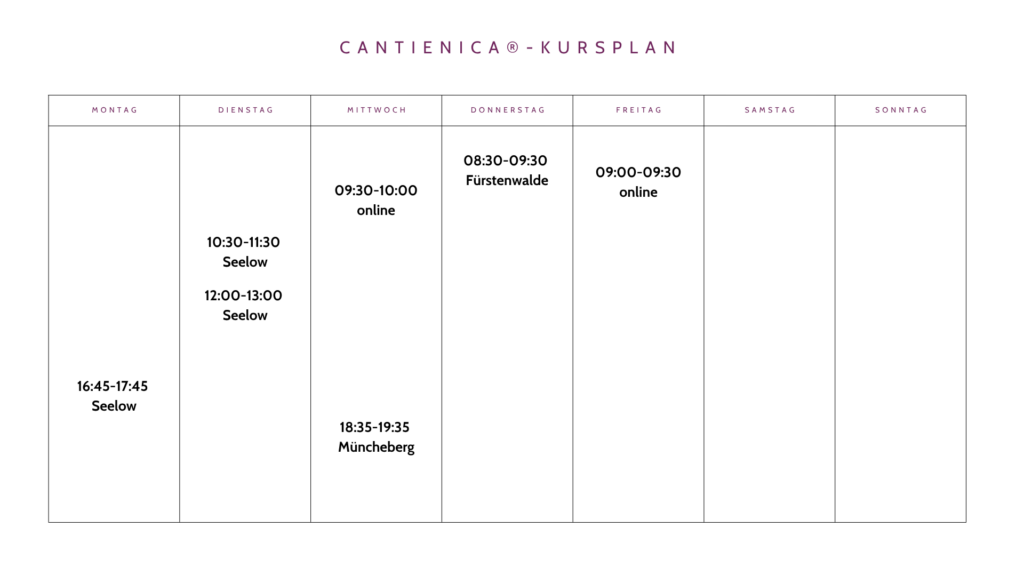 CANTIENICA®-KURSPLAN

| MONTAG | DIENSTAG | MITTWOCH | DONNERSTAG | FREITAG | SAMSTAG | SONNTAG |
|---|---|---|---|---|---|---|
| 16:45-17:45 Seelow | 10:30-11:30 Seelow 12:00-13:00 Seelow | 09:30-10:00 online 18:35-19:35 Müncheberg | 08:30-09:30 Fürstenwalde | 09:00-09:30 online | | |